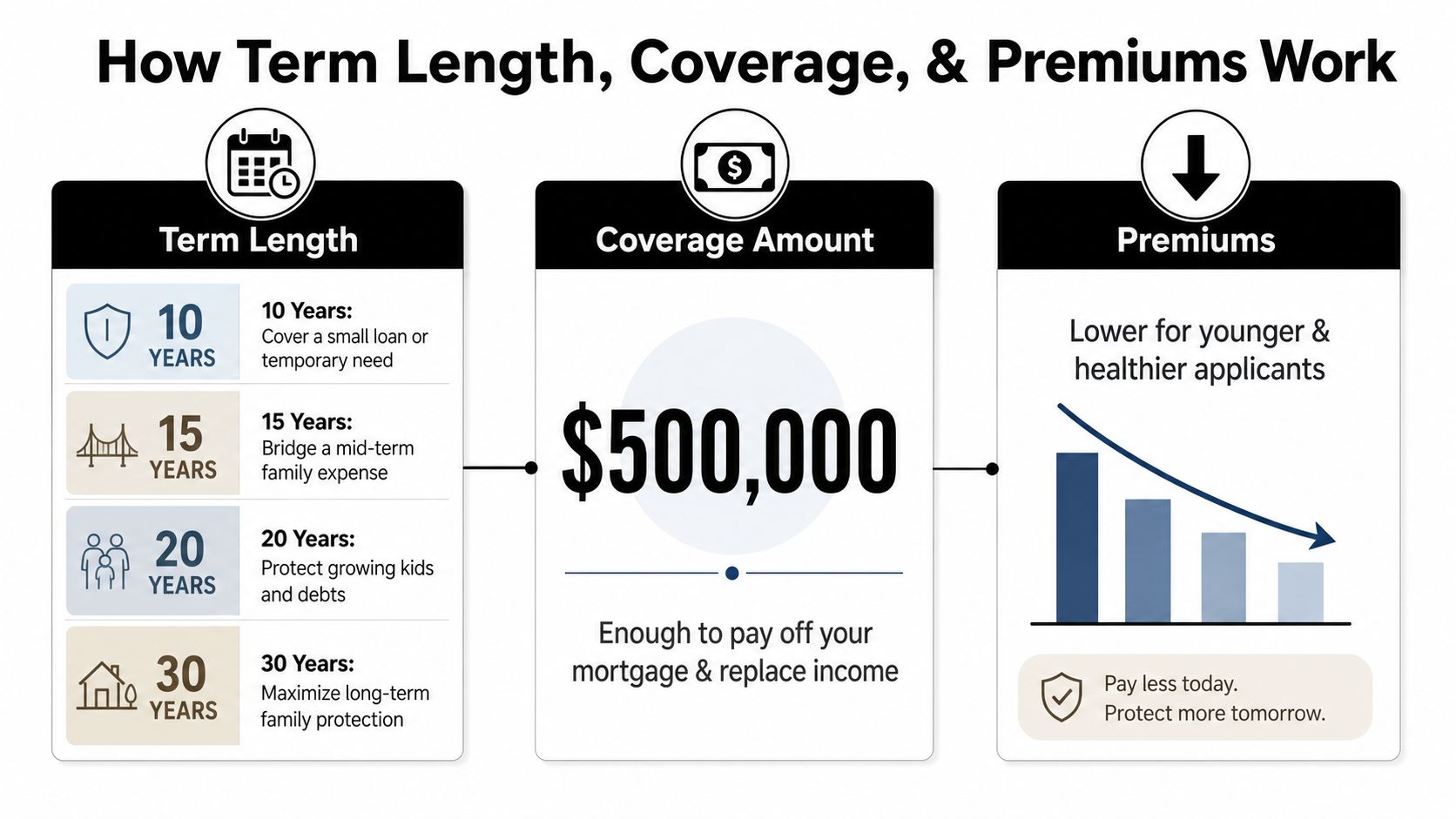 How Term Length, Coverage, & Premiums Work

Term Length

10 YEARS
10 Years:
Cover a small loan or temporary need

15 YEARS
15 Years:
Bridge a mid-term family expense

20 YEARS
20 Years:
Protect growing kids and debts

30 YEARS
30 Years:
Maximize long-term family protection

Coverage Amount

$500,000

Enough to pay off your mortgage & replace income

Premiums

Lower for younger & healthier applicants

Pay less today.
Protect more tomorrow.